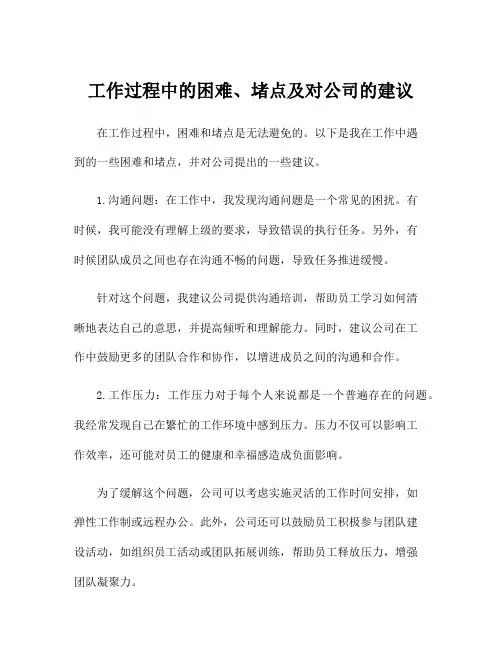 工作过程中的困难、堵点及对公司的建议

在工作过程中，困难和堵点是无法避免的。以下是我在工作中遇到的一些困难和堵点，并对公司提出的一些建议。

1.沟通问题：在工作中，我发现沟通问题是一个常见的困扰。有时候，我可能没有理解上级的要求，导致错误的执行任务。另外，有时候团队成员之间也存在沟通不畅的问题，导致任务推进缓慢。

针对这个问题，我建议公司提供沟通培训，帮助员工学习如何清晰地表达自己的意思，并提高倾听和理解能力。同时，建议公司在工作中鼓励更多的团队合作和协作，以增进成员之间的沟通和合作。

2.工作压力：工作压力对于每个人来说都是一个普遍存在的问题。我经常发现自己在繁忙的工作环境中感到压力。压力不仅可以影响工作效率，还可能对员工的健康和幸福感造成负面影响。

为了缓解这个问题，公司可以考虑实施灵活的工作时间安排，如弹性工作制或远程办公。此外，公司还可以鼓励员工积极参与团队建设活动，如组织员工活动或团队拓展训练，帮助员工释放压力，增强团队凝聚力。